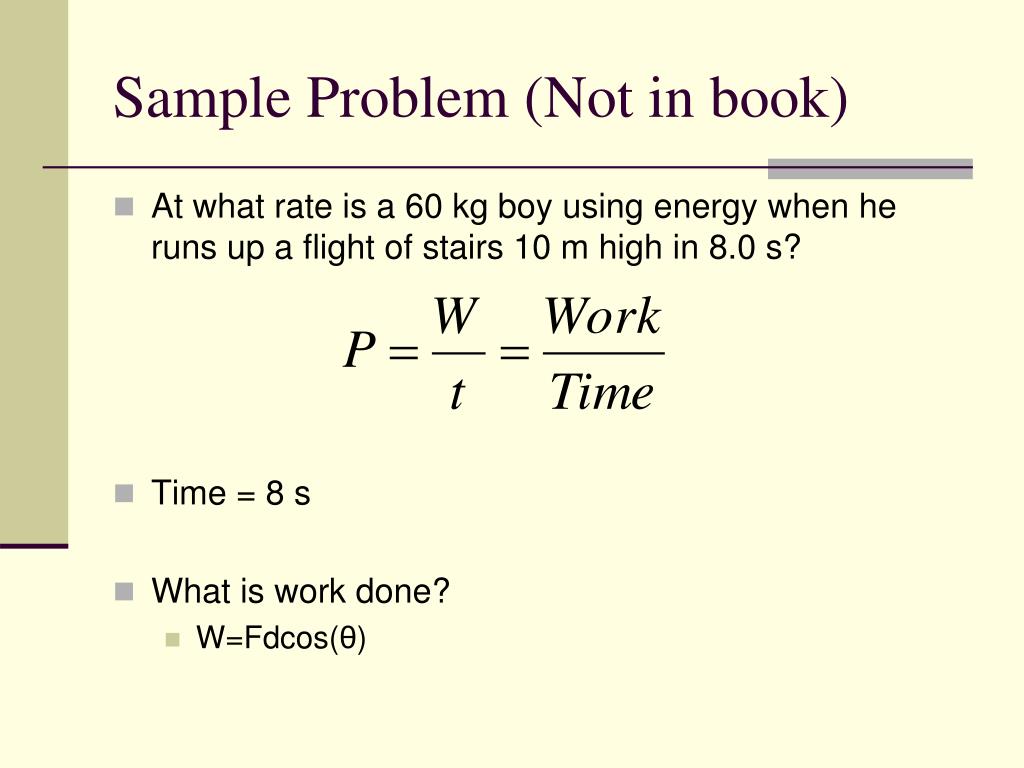 Sample Problem (Not in book)

At what rate is a 60 kg boy using energy when he runs up a flight of stairs 10 m high in 8.0 s?

$P = \frac{W}{t} = \frac{Work}{Time}$

Time = 8 s

What is work done?

W=Fdcos(θ)